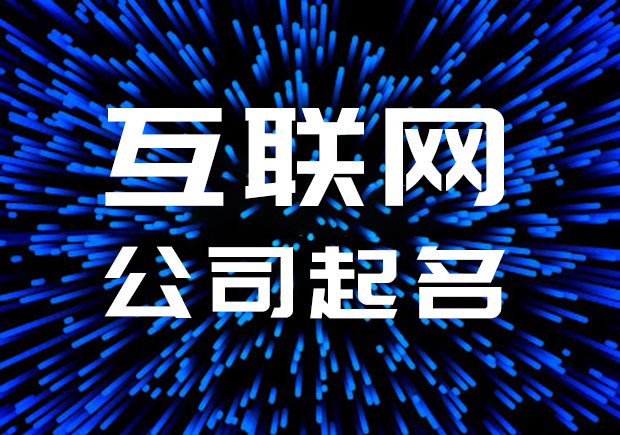 互联网
公司起名